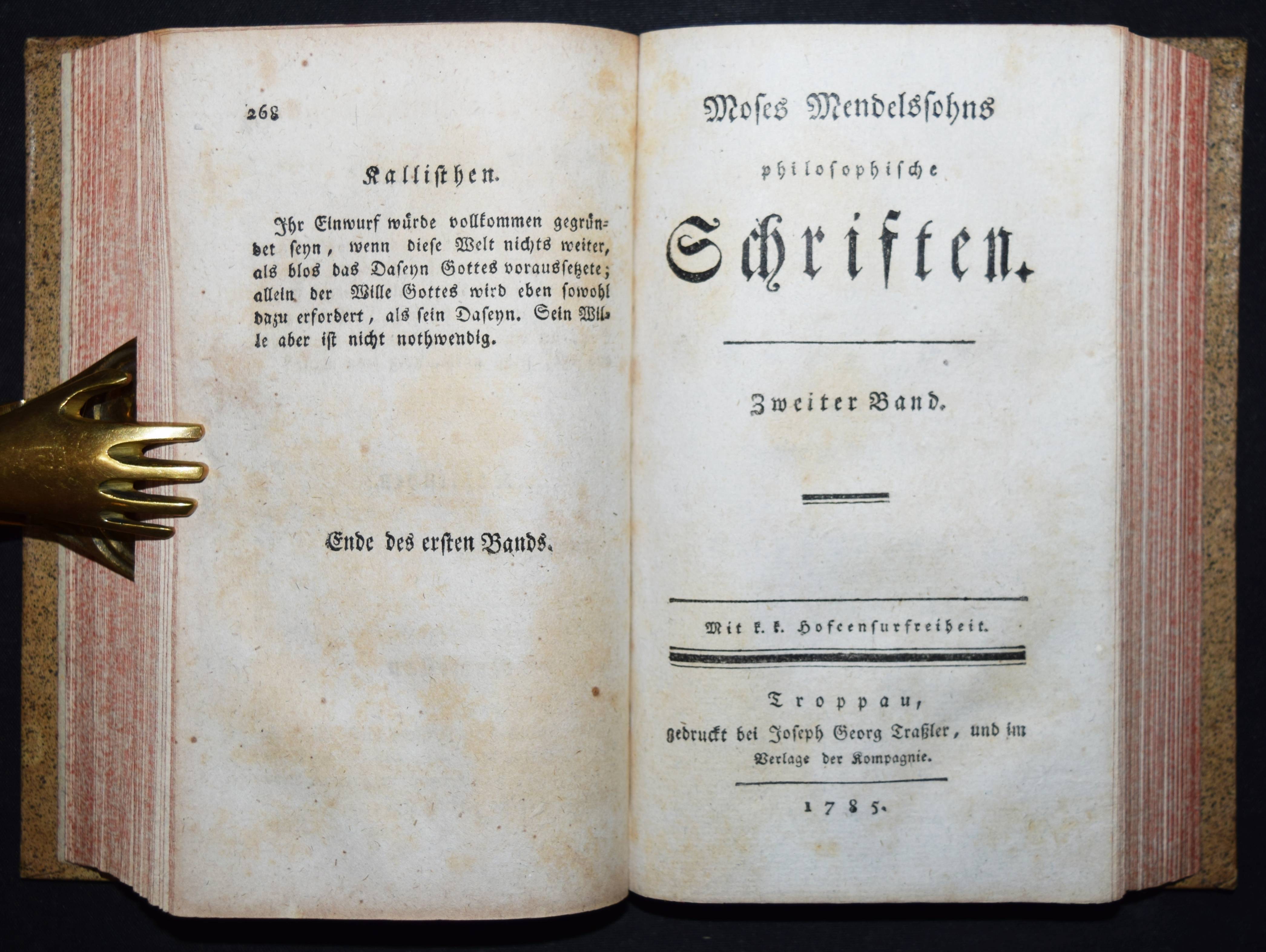 268

Kallisthen.

Ihr Einwurf würde vollkommen gegründet seyn, wenn diese Welt nichts weiter, als blos das Daseyn Gottes voraussetzete; allein der Wille Gottes wird eben sowohl dazu erfordert, als sein Daseyn. Sein Wille aber ist nicht nothwendig.

Ende des ersten Bands.

Moses Mendelssohns

philosophische

Schriften.

Zweiter Band.

Mit k. k. Hofcensurfreiheit.

Troppau,

gedruckt bei Joseph Georg Traßler, und im Verlage der Kompagnie.

1785.